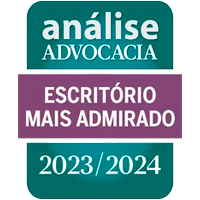 análise
ADVOCACIA

ESCRITÓRIO
MAIS ADMIRADO

2023/2024